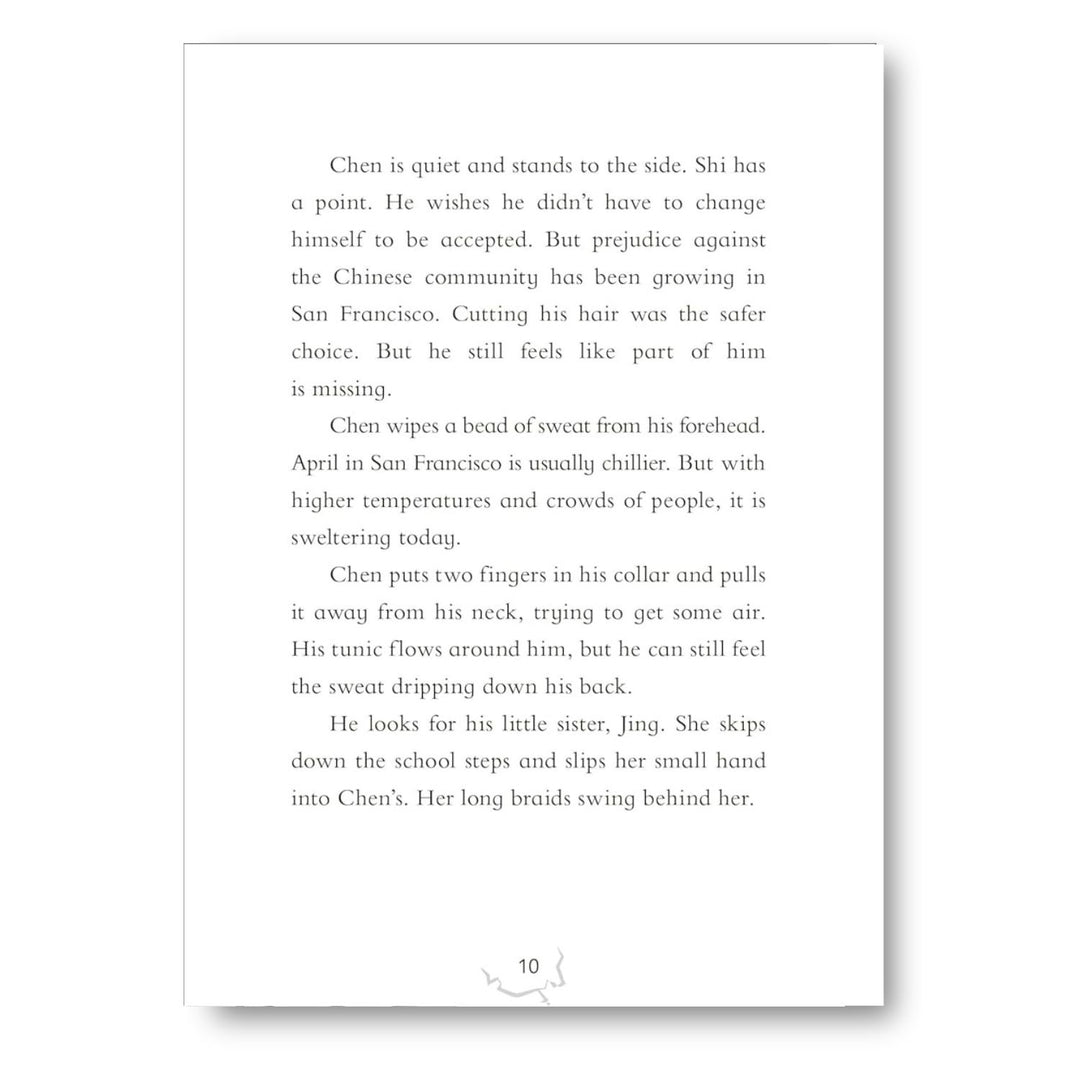 Chen is quiet and stands to the side. Shi has a point. He wishes he didn't have to change himself to be accepted. But prejudice against the Chinese community has been growing in San Francisco. Cutting his hair was the safer choice. But he still feels like part of him is missing.

Chen wipes a bead of sweat from his forehead. April in San Francisco is usually chillier. But with higher temperatures and crowds of people, it is sweltering today.

Chen puts two fingers in his collar and pulls it away from his neck, trying to get some air. His tunic flows around him, but he can still feel the sweat dripping down his back.

He looks for his little sister, Jing. She skips down the school steps and slips her small hand into Chen's. Her long braids swing behind her.

10